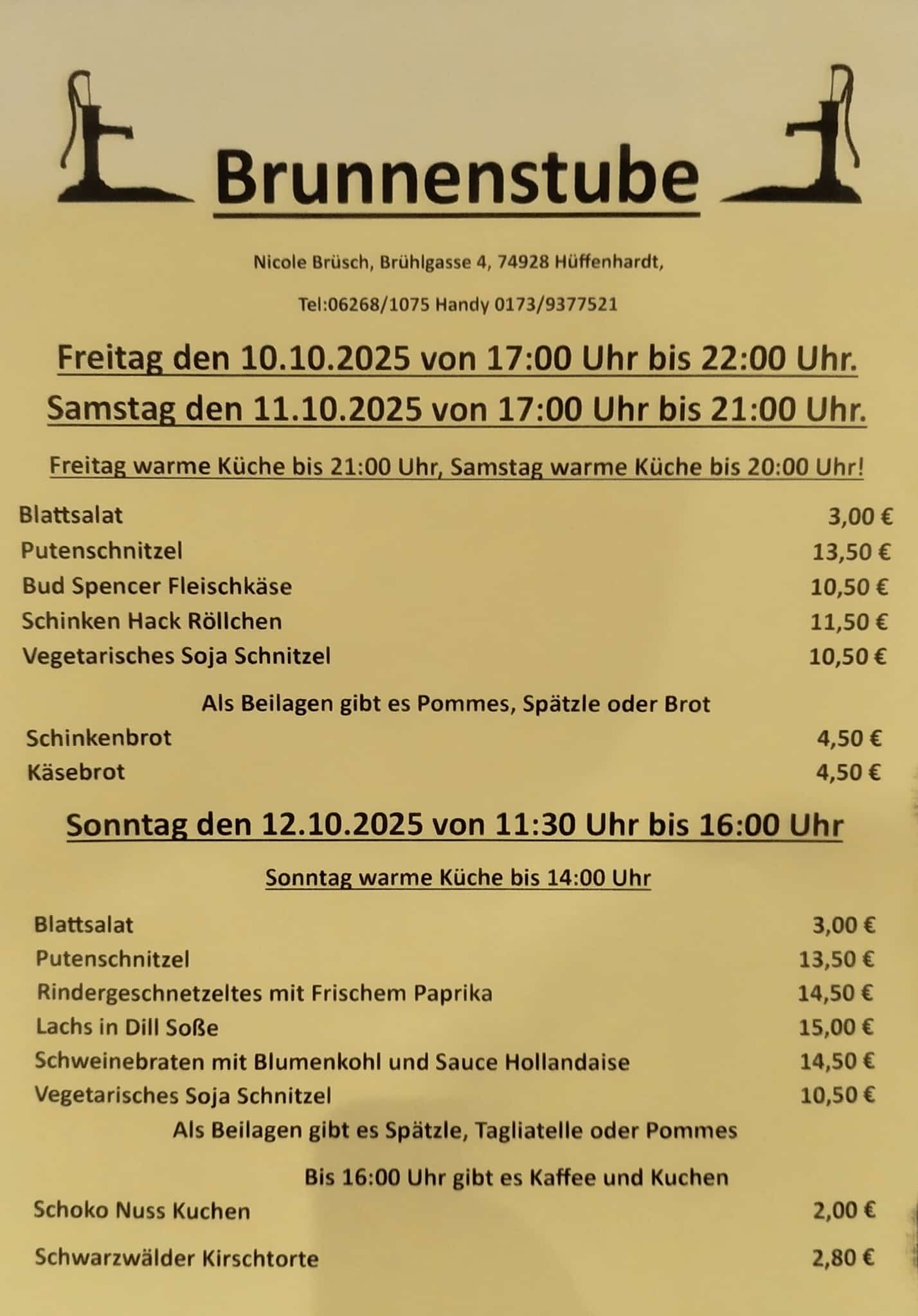 Brunnenstube

Nicole Brüsch, Brühlgasse 4, 74928 Hüffenhardt,

Tel:06268/1075 Handy 0173/9377521

Freitag den 10.10.2025 von 17:00 Uhr bis 22:00 Uhr.

Samstag den 11.10.2025 von 17:00 Uhr bis 21:00 Uhr.

Freitag warme Küche bis 21:00 Uhr, Samstag warme Küche bis 20:00 Uhr!

Blattsalat 3,00 €
Putenschnitzel 13,50 €
Bud Spencer Fleischkäse 10,50 €
Schinken Hack Röllchen 11,50 €
Vegetarisches Soja Schnitzel 10,50 €

Als Beilagen gibt es Pommes, Spätzle oder Brot

Schinkenbrot 4,50 €
Käsebrot 4,50 €

Sonntag den 12.10.2025 von 11:30 Uhr bis 16:00 Uhr

Sonntag warme Küche bis 14:00 Uhr

Blattsalat 3,00 €
Putenschnitzel 13,50 €
Rindergeschnetzeltes mit Frischem Paprika 14,50 €
Lachs in Dill Soße 15,00 €
Schweinebraten mit Blumenkohl und Sauce Hollandaise 14,50 €
Vegetarisches Soja Schnitzel 10,50 €

Als Beilagen gibt es Spätzle, Tagliatelle oder Pommes

Bis 16:00 Uhr gibt es Kaffee und Kuchen

Schoko Nuss Kuchen 2,00 €

Schwarzwälder Kirschtorte 2,80 €